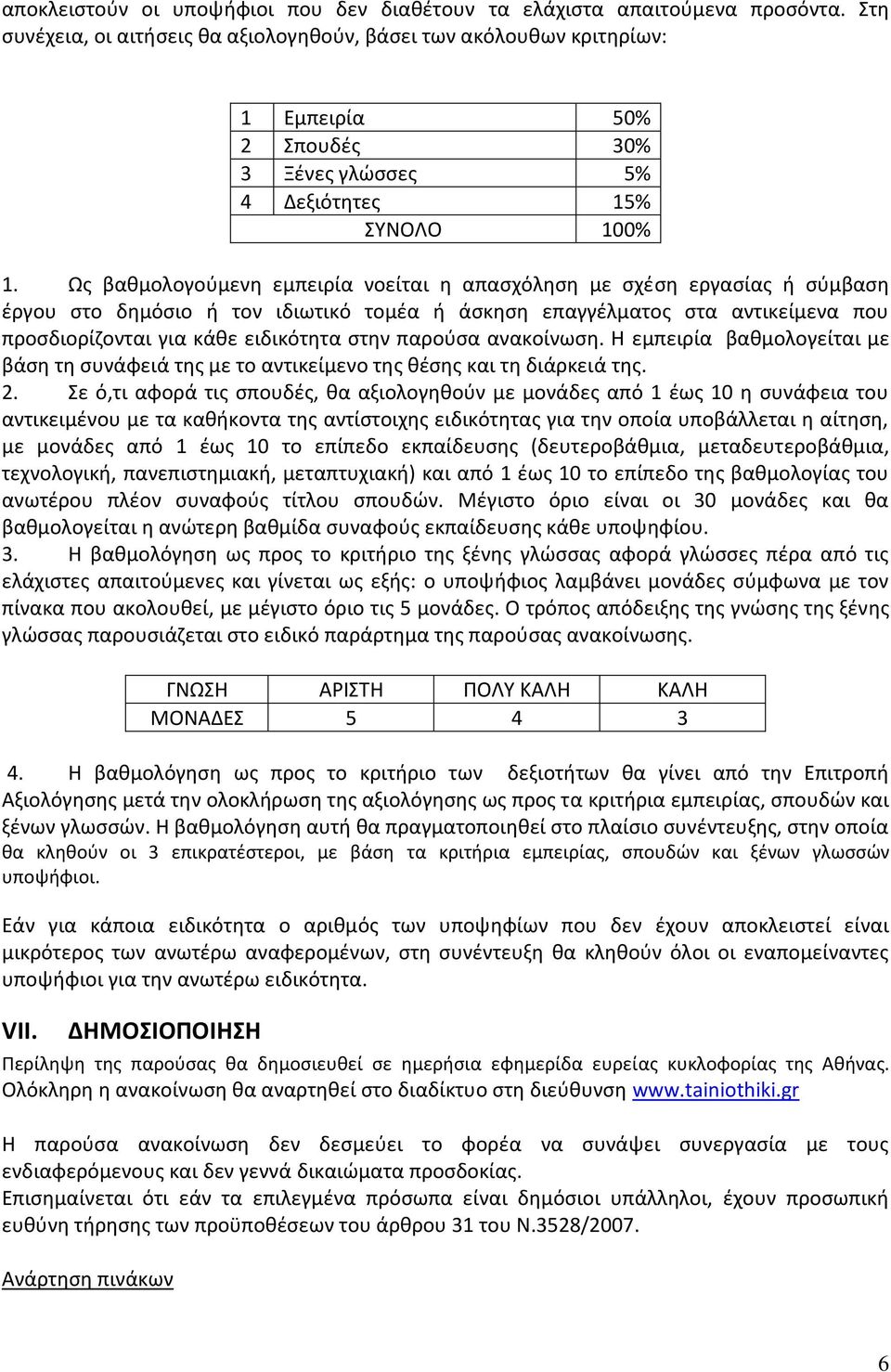 αποκλειστούν οι υποψήφιοι που δεν διαθέτουν τα ελάχιστα απαιτούμενα προσόντα. Στη συνέχεια, οι αιτήσεις θα αξιολογηθούν, βάσει των ακόλουθων κριτηρίων:

| 1 | Εμπειρία | 50% |
|---|---|---|
| 2 | Σπουδές | 30% |
| 3 | Ξένες γλώσσες | 5% |
| 4 | Δεξιότητες | 15% |
| | ΣΥΝΟΛΟ | 100% |

1. Ως βαθμολογούμενη εμπειρία νοείται η απασχόληση με σχέση εργασίας ή σύμβαση έργου στο δημόσιο ή τον ιδιωτικό τομέα ή άσκηση επαγγέλματος στα αντικείμενα που προσδιορίζονται για κάθε ειδικότητα στην παρούσα ανακοίνωση. Η εμπειρία βαθμολογείται με βάση τη συνάφειά της με το αντικείμενο της θέσης και τη διάρκειά της.
2. Σε ό,τι αφορά τις σπουδές, θα αξιολογηθούν με μονάδες από 1 έως 10 η συνάφεια του αντικειμένου με τα καθήκοντα της αντίστοιχης ειδικότητας για την οποία υποβάλλεται η αίτηση, με μονάδες από 1 έως 10 το επίπεδο εκπαίδευσης (δευτεροβάθμια, μεταδευτεροβάθμια, τεχνολογική, πανεπιστημιακή, μεταπτυχιακή) και από 1 έως 10 το επίπεδο της βαθμολογίας του ανωτέρου πλέον συναφούς τίτλου σπουδών. Μέγιστο όριο είναι οι 30 μονάδες και θα βαθμολογείται η ανώτερη βαθμίδα συναφούς εκπαίδευσης κάθε υποψηφίου.
3. Η βαθμολόγηση ως προς το κριτήριο της ξένης γλώσσας αφορά γλώσσες πέρα από τις ελάχιστες απαιτούμενες και γίνεται ως εξής: ο υποψήφιος λαμβάνει μονάδες σύμφωνα με τον πίνακα που ακολουθεί, με μέγιστο όριο τις 5 μονάδες. Ο τρόπος απόδειξης της γνώσης της ξένης γλώσσας παρουσιάζεται στο ειδικό παράρτημα της παρούσας ανακοίνωσης.

| ΓΝΩΣΗ | ΑΡΙΣΤΗ | ΠΟΛΥ ΚΑΛΗ | ΚΑΛΗ |
|---|---|---|---|
| ΜΟΝΑΔΕΣ | 5 | 4 | 3 |

4. Η βαθμολόγηση ως προς το κριτήριο των δεξιοτήτων θα γίνει από την Επιτροπή Αξιολόγησης μετά την ολοκλήρωση της αξιολόγησης ως προς τα κριτήρια εμπειρίας, σπουδών και ξένων γλωσσών. Η βαθμολόγηση αυτή θα πραγματοποιηθεί στο πλαίσιο συνέντευξης, στην οποία θα κληθούν οι 3 επικρατέστεροι, με βάση τα κριτήρια εμπειρίας, σπουδών και ξένων γλωσσών υποψήφιοι.

Εάν για κάποια ειδικότητα ο αριθμός των υποψηφίων που δεν έχουν αποκλειστεί είναι μικρότερος των ανωτέρω αναφερομένων, στη συνέντευξη θα κληθούν όλοι οι εναπομείναντες υποψήφιοι για την ανωτέρω ειδικότητα.

VII. ΔΗΜΟΣΙΟΠΟΙΗΣΗ
Περίληψη της παρούσας θα δημοσιευθεί σε ημερήσια εφημερίδα ευρείας κυκλοφορίας της Αθήνας. Ολόκληρη η ανακοίνωση θα αναρτηθεί στο διαδίκτυο στη διεύθυνση www.tainiothiki.gr

Η παρούσα ανακοίνωση δεν δεσμεύει το φορέα να συνάψει συνεργασία με τους ενδιαφερόμενους και δεν γεννά δικαιώματα προσδοκίας.
Επισημαίνεται ότι εάν τα επιλεγμένα πρόσωπα είναι δημόσιοι υπάλληλοι, έχουν προσωπική ευθύνη τήρησης των προϋποθέσεων του άρθρου 31 του Ν.3528/2007.

Ανάρτηση πινάκων

6